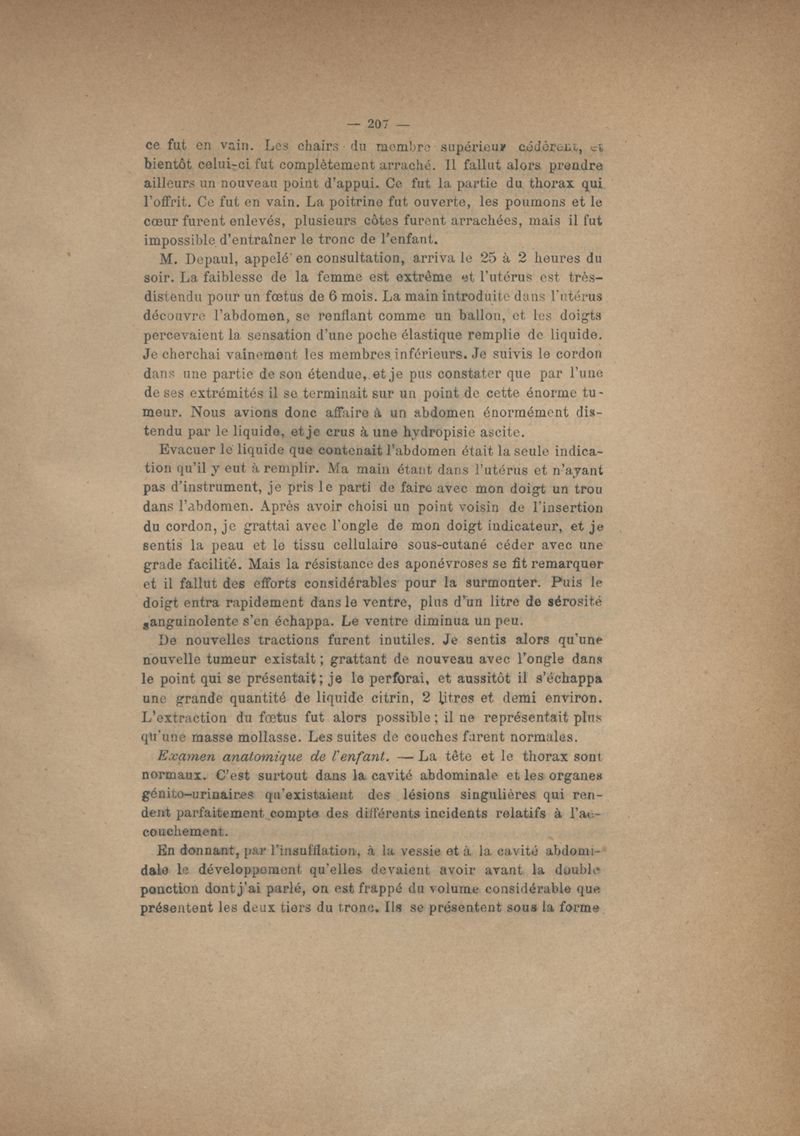 — 207 —

ce fut en vain. Les chairs du membre supérieur cédèrent, et bientôt celui-ci fut complètement arraché. Il fallut alors prendre ailleurs un nouveau point d'appui. Ce fut la partie du thorax qui l'offrit. Ce fut en vain. La poitrine fut ouverte, les poumons et le cœur furent enlevés, plusieurs côtes furent arrachées, mais il fut impossible d'entraîner le tronc de l'enfant.

M. Depaul, appelé en consultation, arriva le 25 à 2 heures du soir. La faiblesse de la femme est extrême et l'utérus est très-distendu pour un fœtus de 6 mois. La main introduite dans l'utérus découvre l'abdomen, se renflant comme un ballon, et les doigts percevaient la sensation d'une poche élastique remplie de liquide. Je cherchai vainement les membres inférieurs. Je suivis le cordon dans une partie de son étendue, et je pus constater que par l'une de ses extrémités il se terminait sur un point de cette énorme tumeur. Nous avions donc affaire à un abdomen énormément distendu par le liquide, et je crus à une hydropisie ascite.

Evacuer le liquide que contenait l'abdomen était la seule indication qu'il y eut à remplir. Ma main étant dans l'utérus et n'ayant pas d'instrument, je pris le parti de faire avec mon doigt un trou dans l'abdomen. Après avoir choisi un point voisin de l'insertion du cordon, je grattai avec l'ongle de mon doigt indicateur, et je sentis la peau et le tissu cellulaire sous-cutané céder avec une grade facilité. Mais la résistance des aponévroses se fit remarquer et il fallut des efforts considérables pour la surmonter. Puis le doigt entra rapidement dans le ventre, plus d'un litre de sérosité sanguinolente s'en échappa. Le ventre diminua un peu.

De nouvelles tractions furent inutiles. Je sentis alors qu'une nouvelle tumeur existait ; grattant de nouveau avec l'ongle dans le point qui se présentait ; je le perforai, et aussitôt il s'échappa une grande quantité de liquide citrin, 2 litres et demi environ. L'extraction du fœtus fut alors possible ; il ne représentait plus qu'une masse mollasse. Les suites de couches furent normales.

Examen anatomique de l'enfant. — La tête et le thorax sont normaux. C'est surtout dans la cavité abdominale et les organes génito-urinaires qu'existaient des lésions singulières qui rendent parfaitement compte des différents incidents relatifs à l'accouchement.

En donnant, par l'insufflation, à la vessie et à la cavité abdominale le développement qu'elles devaient avoir avant la double ponction dont j'ai parlé, on est frappé du volume considérable que présentent les deux tiers du tronc. Ils se présentent sous la forme